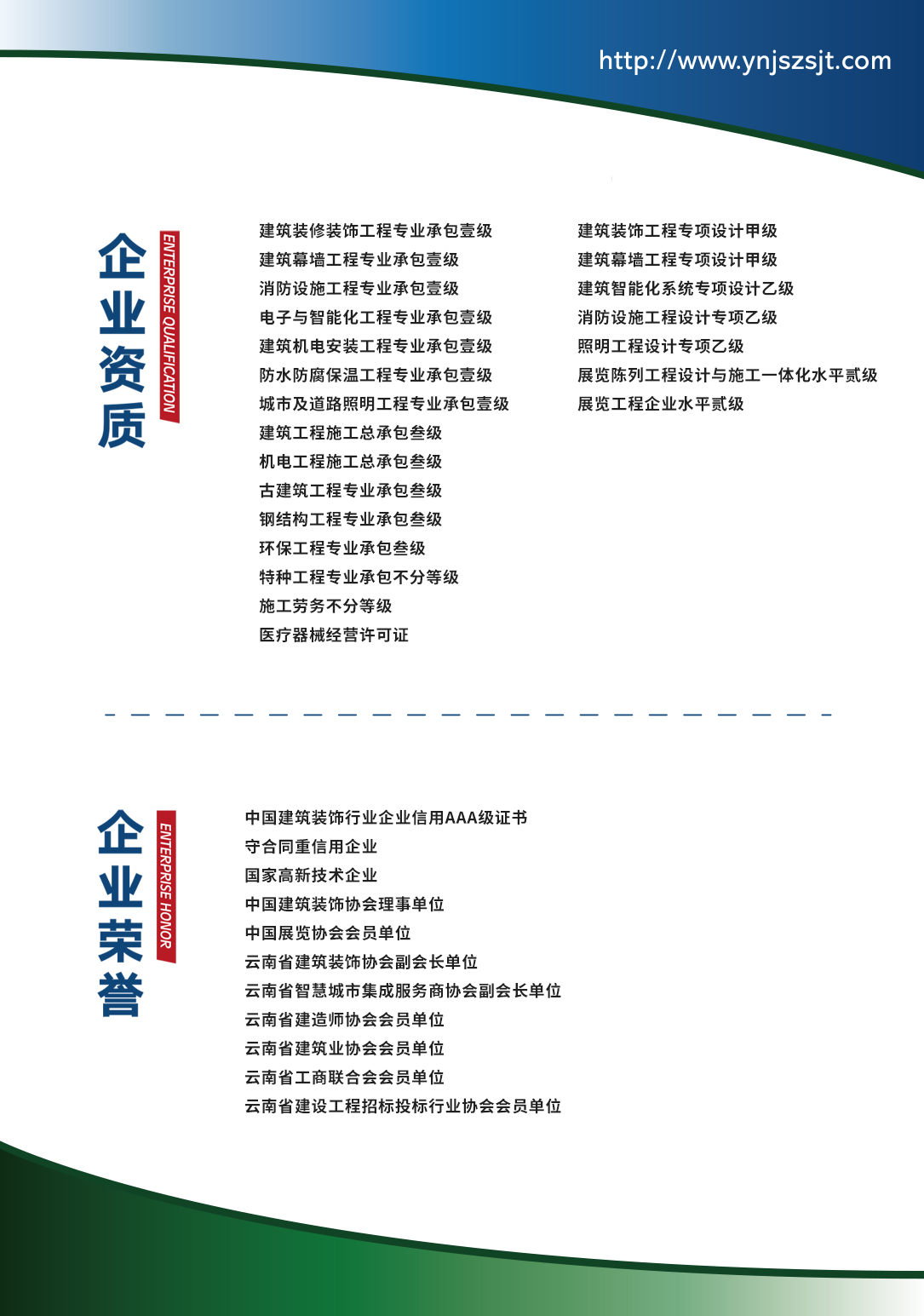 http://www.ynjszsjt.com

企业资质

ENTERPRISE QUALIFICATION

建筑装修装饰工程专业承包壹级
建筑幕墙工程专业承包壹级
消防设施工程专业承包壹级
电子与智能化工程专业承包壹级
建筑机电安装工程专业承包壹级
防水防腐保温工程专业承包壹级
城市及道路照明工程专业承包壹级
建筑工程施工总承包叁级
机电工程施工总承包叁级
古建筑工程专业承包叁级
钢结构工程专业承包叁级
环保工程专业承包叁级
特种工程专业承包不分等级
施工劳务不分等级
医疗器械经营许可证

建筑装饰工程专项设计甲级
建筑幕墙工程专项设计甲级
建筑智能化系统专项设计乙级
消防设施工程设计专项乙级
照明工程设计专项乙级
展览陈列工程设计与施工一体化水平贰级
展览工程企业水平贰级

企业荣誉

ENTERPRISE HONOR

中国建筑装饰行业企业信用AAA级证书
守合同重信用企业
国家高新技术企业
中国建筑装饰协会理事单位
中国展览协会会员单位
云南省建筑装饰协会副会长单位
云南省智慧城市集成服务商协会副会长单位
云南省建造师协会会员单位
云南省建筑业协会会员单位
云南省工商联合会会员单位
云南省建设工程招标投标行业协会会员单位